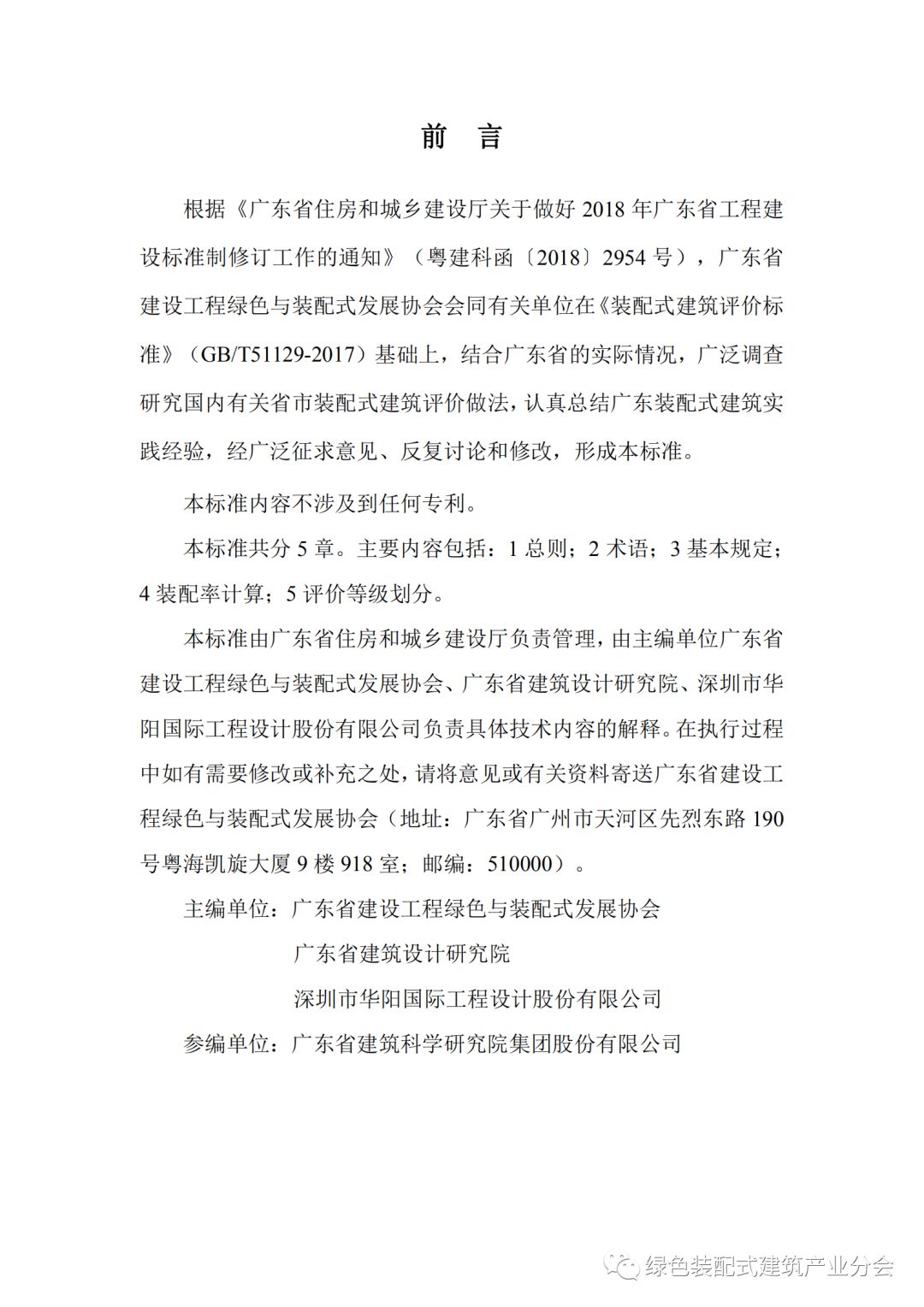 前 言

根据《广东省住房和城乡建设厅关于做好 2018 年广东省工程建设标准制修订工作的通知》（粤建科函〔2018〕2954 号），广东省建设工程绿色与装配式发展协会会同有关单位在《装配式建筑评价标准》（GB/T51129-2017）基础上，结合广东省的实际情况，广泛调查研究国内有关省市装配式建筑评价做法，认真总结广东装配式建筑实践经验，经广泛征求意见、反复讨论和修改，形成本标准。

本标准内容不涉及到任何专利。

本标准共分 5 章。主要内容包括：1 总则；2 术语；3 基本规定；4 装配率计算；5 评价等级划分。

本标准由广东省住房和城乡建设厅负责管理，由主编单位广东省建设工程绿色与装配式发展协会、广东省建筑设计研究院、深圳市华阳国际工程设计股份有限公司负责具体技术内容的解释。在执行过程中如有需要修改或补充之处，请将意见或有关资料寄送广东省建设工程绿色与装配式发展协会（地址：广东省广州市天河区先烈东路 190 号粤海凯旋大厦 9 楼 918 室；邮编：510000）。

主编单位：广东省建设工程绿色与装配式发展协会
广东省建筑设计研究院
深圳市华阳国际工程设计股份有限公司
参编单位：广东省建筑科学研究院集团股份有限公司

绿色装配式建筑产业分会